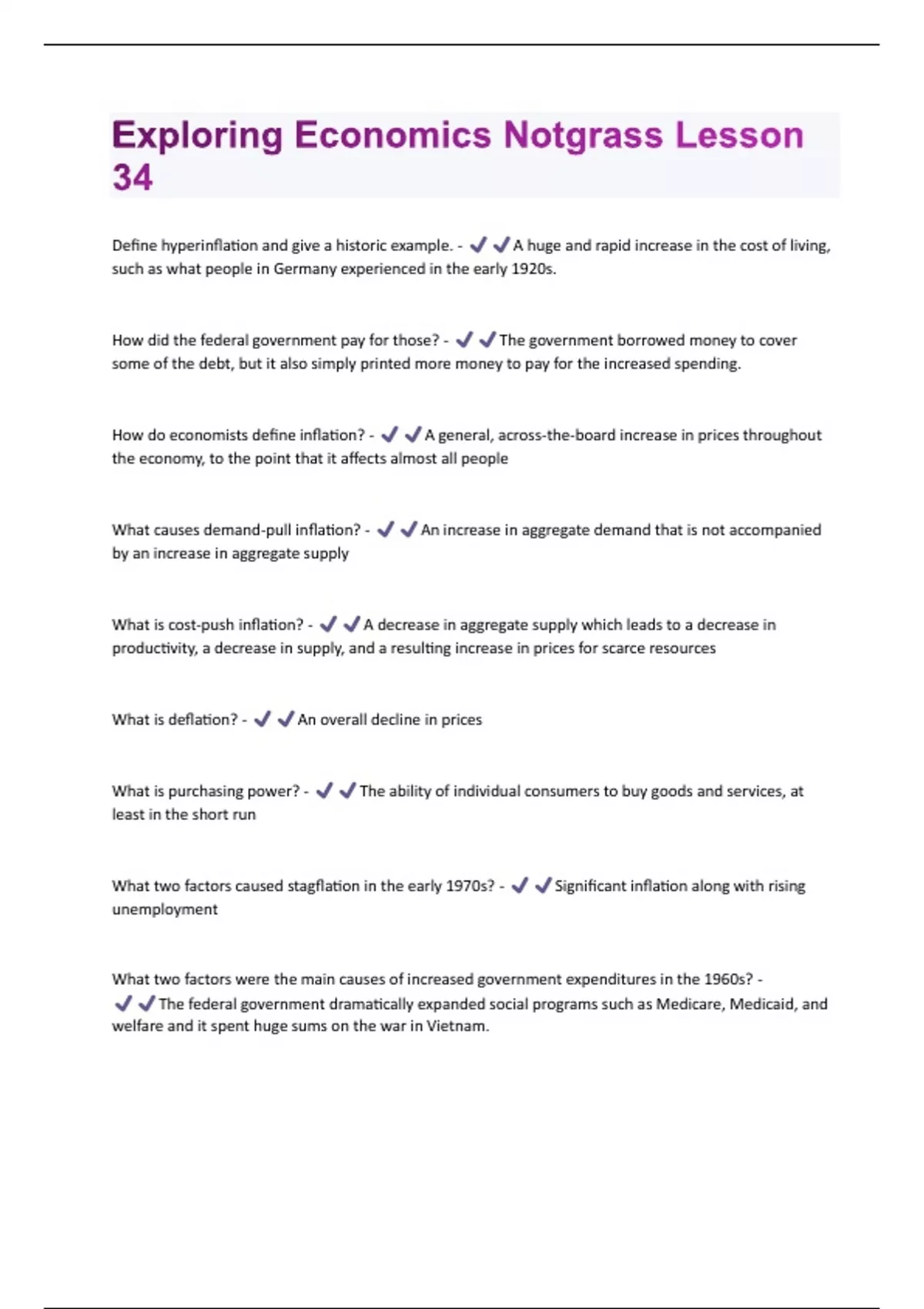 Exploring Economics Notgrass Lesson 34

Define hyperinflation and give a historic example. - ✔✔A huge and rapid increase in the cost of living, such as what people in Germany experienced in the early 1920s.

How did the federal government pay for those? - ✔✔The government borrowed money to cover some of the debt, but it also simply printed more money to pay for the increased spending.

How do economists define inflation? - ✔✔A general, across-the-board increase in prices throughout the economy, to the point that it affects almost all people

What causes demand-pull inflation? - ✔✔An increase in aggregate demand that is not accompanied by an increase in aggregate supply

What is cost-push inflation? - ✔✔A decrease in aggregate supply which leads to a decrease in productivity, a decrease in supply, and a resulting increase in prices for scarce resources

What is deflation? - ✔✔An overall decline in prices

What is purchasing power? - ✔✔The ability of individual consumers to buy goods and services, at least in the short run

What two factors caused stagflation in the early 1970s? - ✔✔Significant inflation along with rising unemployment

What two factors were the main causes of increased government expenditures in the 1960s? - ✔✔The federal government dramatically expanded social programs such as Medicare, Medicaid, and welfare and it spent huge sums on the war in Vietnam.